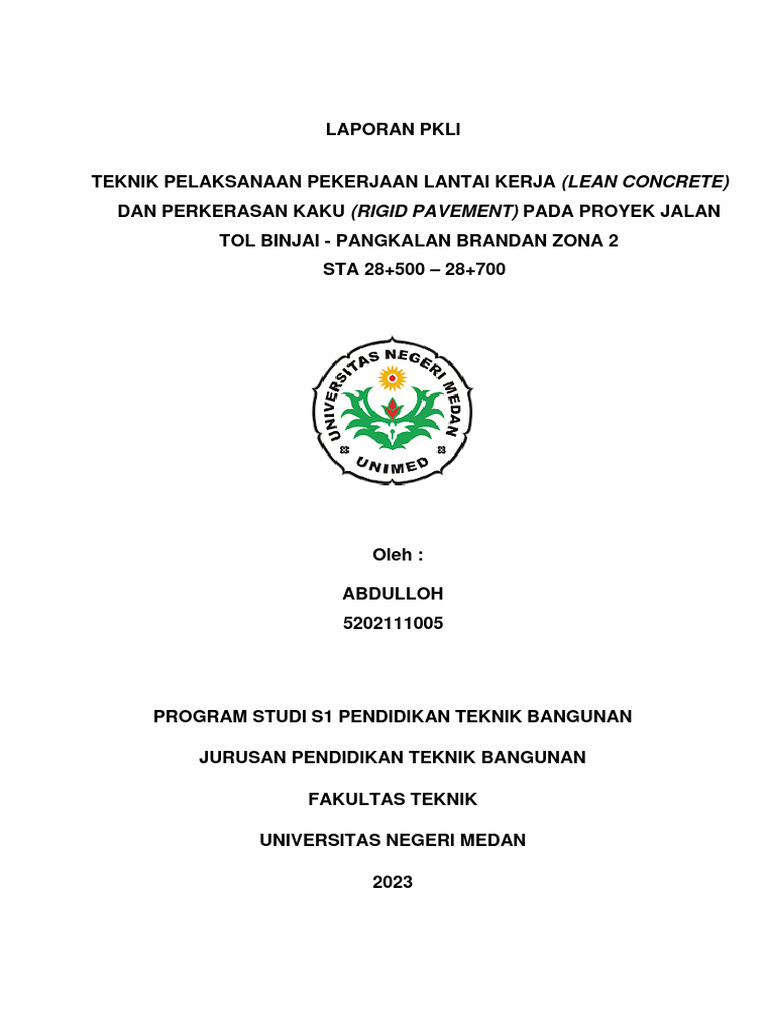 LAPORAN PKLI

TEKNIK PELAKSANAAN PEKERJAAN LANTAI KERJA (LEAN CONCRETE) DAN PERKERASAN KAKU (RIGID PAVEMENT) PADA PROYEK JALAN TOL BINJAI - PANGKALAN BRANDAN ZONA 2
STA 28+500 – 28+700

UNIVERSITAS NEGERI MEDAN
UNIMED

Oleh :

ABDULLOH
5202111005

PROGRAM STUDI S1 PENDIDIKAN TEKNIK BANGUNAN

JURUSAN PENDIDIKAN TEKNIK BANGUNAN

FAKULTAS TEKNIK

UNIVERSITAS NEGERI MEDAN

2023